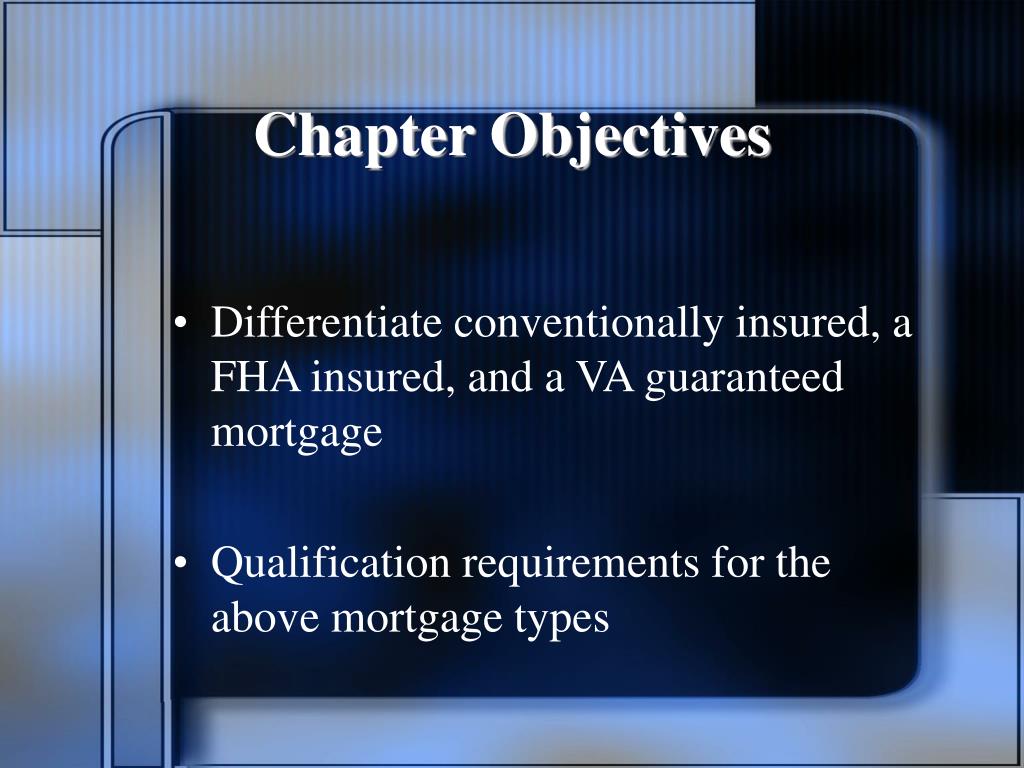 Chapter Objectives

• Differentiate conventionally insured, a FHA insured, and a VA guaranteed mortgage

• Qualification requirements for the above mortgage types